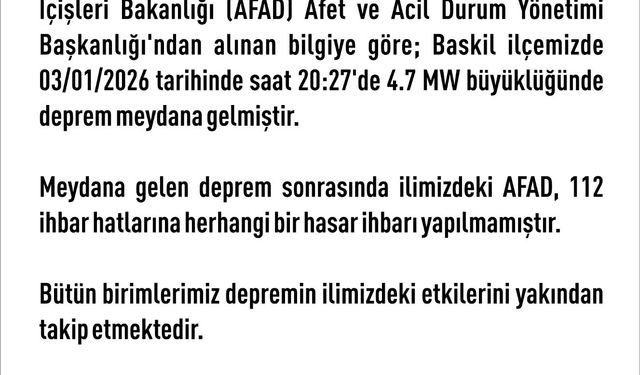 İçişleri Bakanlığı (AFAD) Afet ve Acil Durum Yönetimi Başkanlığı'ndan alınan bilgiye göre; Baskil ilçemizde 03/01/2026 tarihinde saat 20:27'de 4.7 MW büyüklüğünde deprem meydana gelmiştir.

Meydana gelen deprem sonrasında ilimizdeki AFAD, 112 ihbar hatlarına herhangi bir hasar ihbarı yapılmamıştır.

Bütün birimlerimiz depremin ilimizdeki etkilerini yakından takip etmektedir.